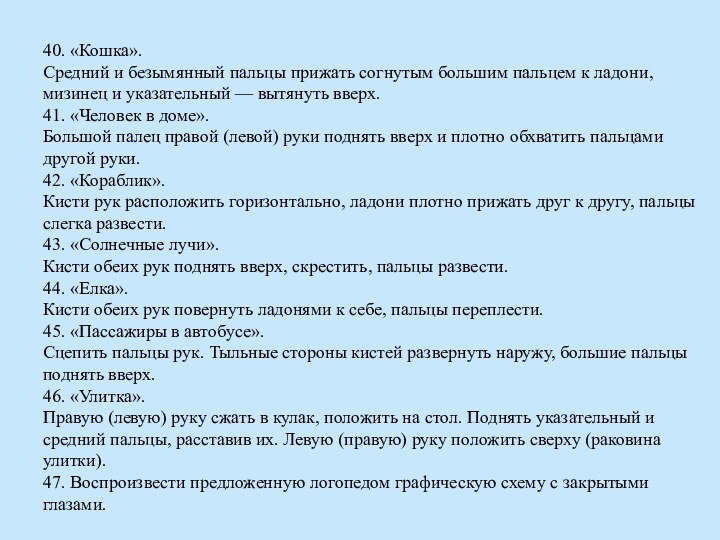 40. «Кошка».
Средний и безымянный пальцы прижать согнутым большим пальцем к ладони, мизинец и указательный — вытянуть вверх.
41. «Человек в доме».
Большой палец правой (левой) руки поднять вверх и плотно обхватить пальцами другой руки.
42. «Кораблик».
Кисти рук расположить горизонтально, ладони плотно прижать друг к другу, пальцы слегка развести.
43. «Солнечные лучи».
Кисти обеих рук поднять вверх, скрестить, пальцы развести.
44. «Елка».
Кисти обеих рук повернуть ладонями к себе, пальцы переплести.
45. «Пассажиры в автобусе».
Сцепить пальцы рук. Тыльные стороны кистей развернуть наружу, большие пальцы поднять вверх.
46. «Улитка».
Правую (левую) руку сжать в кулак, положить на стол. Поднять указательный и средний пальцы, расставив их. Левую (правую) руку положить сверху (раковина улитки).
47. Воспроизвести предложенную логопедом графическую схему с закрытыми глазами.